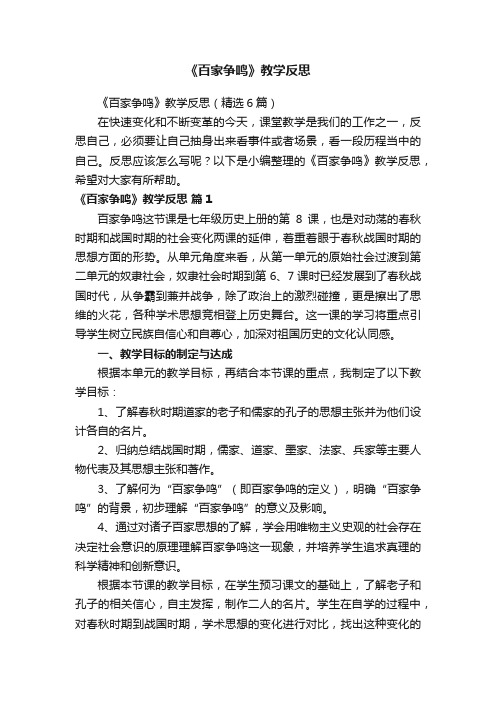 《百家争鸣》教学反思

《百家争鸣》教学反思（精选6篇）

在快速变化和不断变革的今天，课堂教学是我们的工作之一，反思自己，必须要让自己抽身出来看事件或者场景，看一段历程当中的自己。反思应该怎么写呢？以下是小编整理的《百家争鸣》教学反思，希望对大家有所帮助。

《百家争鸣》教学反思 篇1

百家争鸣这节课是七年级历史上册的第 8 课，也是对动荡的春秋时期和战国时期的社会变化两课的延伸，着重着眼于春秋战国时期的思想方面的形势。从单元角度来看，从第一单元的原始社会过渡到第二单元的奴隶社会，奴隶社会时期到第 6、7 课时已经发展到了春秋战国时代，从争霸到兼并战争，除了政治上的激烈碰撞，更是擦出了思维的火花，各种学术思想竞相登上历史舞台。这一课的学习将重点引导学生树立民族自信心和自尊心，加深对祖国历史的文化认同感。

一、教学目标的制定与达成

根据本单元的教学目标，再结合本节课的重点，我制定了以下教学目标：

1、了解春秋时期道家的老子和儒家的孔子的思想主张并为他们设计各自的名片。

2、归纳总结战国时期，儒家、道家、墨家、法家、兵家等主要人物代表及其思想主张和著作。

3、了解何为“百家争鸣”（即百家争鸣的定义），明确“百家争鸣”的背景，初步理解“百家争鸣”的意义及影响。

4、通过对诸子百家思想的了解，学会用唯物主义史观的社会存在决定社会意识的原理理解百家争鸣这一现象，并培养学生追求真理的科学精神和创新意识。

根据本节课的教学目标，在学生预习课文的基础上，了解老子和孔子的相关信心，自主发挥，制作二人的名片。学生在自学的过程中，对春秋时期到战国时期，学术思想的变化进行对比，找出这种变化的